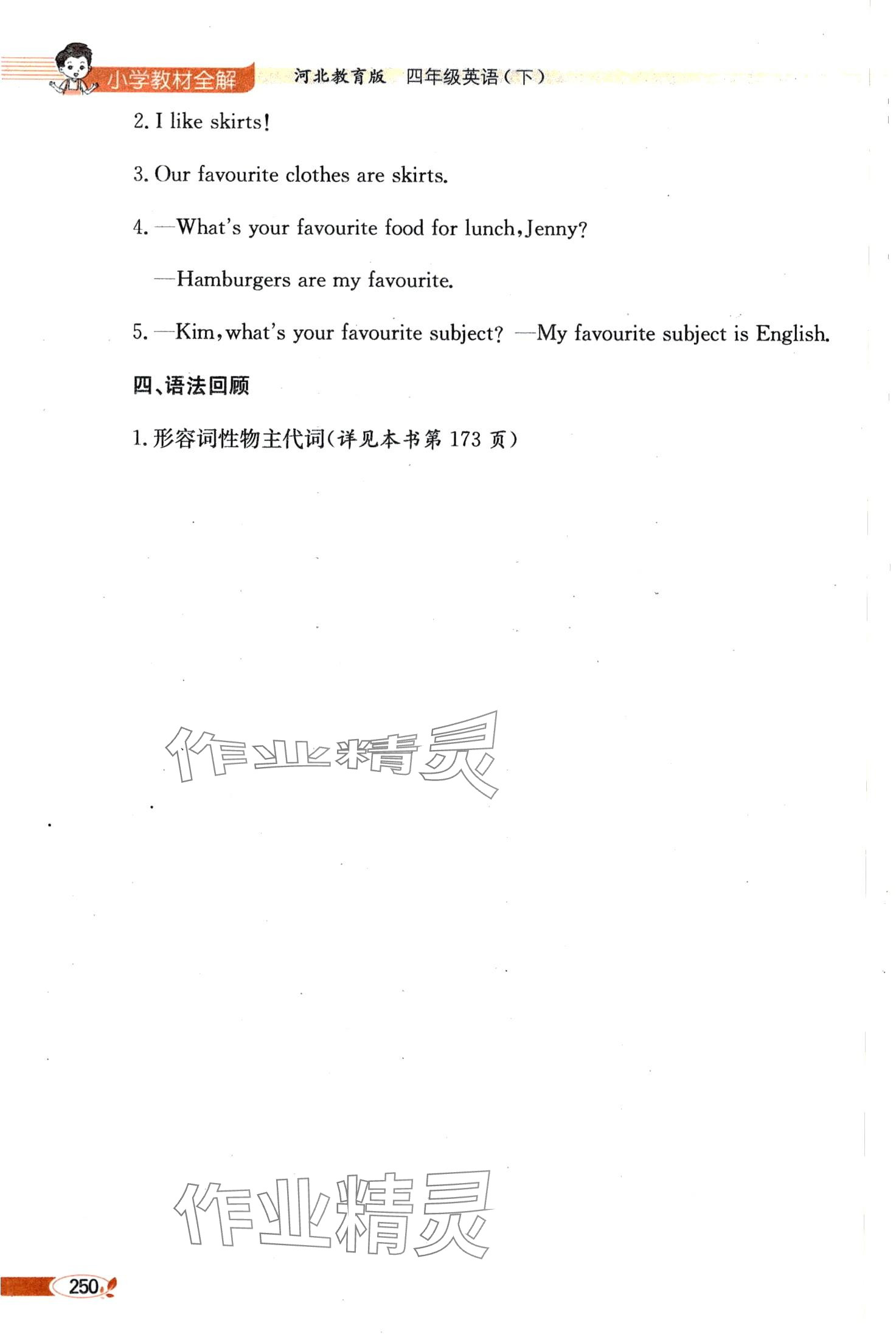 小学教材全解 河北教育版 四年级英语（下）

2. I like skirts!

3. Our favourite clothes are skirts.

4. —What's your favourite food for lunch, Jenny?

—Hamburgers are my favourite.

5. —Kim, what's your favourite subject? —My favourite subject is English.

四、语法回顾

1. 形容词性物主代词(详见本书第 173 页)

作业精灵

作业精灵

250